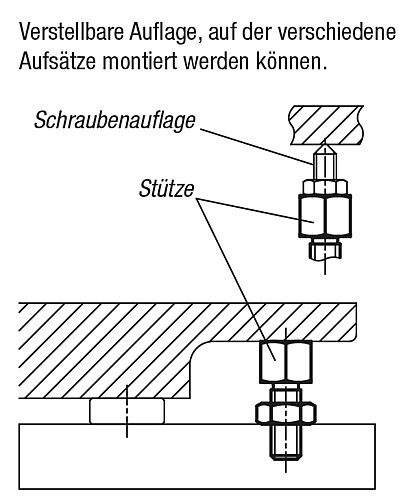 Verstellbare Auflage, auf der verschiedene Aufsätze montiert werden können.

Schraubenauflage

Stütze